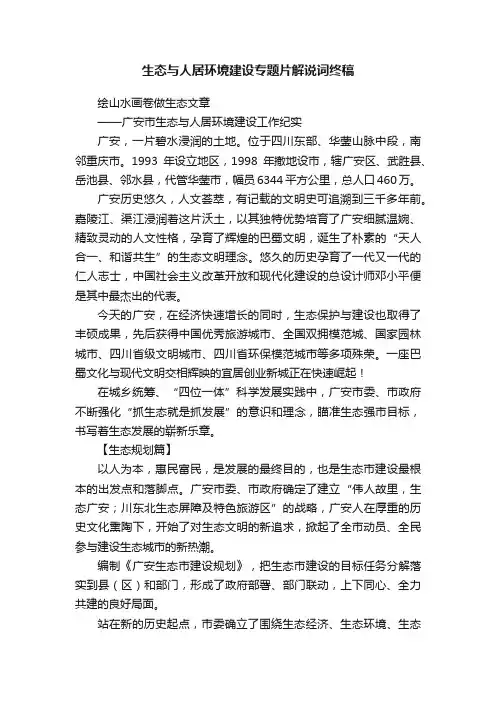 生态与人居环境建设专题片解说词终稿

绘山水画卷做生态文章

——广安市生态与人居环境建设工作纪实

广安，一片碧水浸润的土地。位于四川东部、华蓥山脉中段，南邻重庆市。1993 年设立地区，1998 年撤地设市，辖广安区、武胜县、岳池县、邻水县，代管华蓥市，幅员 6344 平方公里，总人口 460 万。

广安历史悠久，人文荟萃，有记载的文明史可追溯到三千多年前。嘉陵江、渠江浸润着这片沃土，以其独特优势培育了广安细腻温婉、精致灵动的人文性格，孕育了辉煌的巴蜀文明，诞生了朴素的“天人合一、和谐共生”的生态文明理念。悠久的历史孕育了一代又一代的仁人志士，中国社会主义改革开放和现代化建设的总设计师邓小平便是其中最杰出的代表。

今天的广安，在经济快速增长的同时，生态保护与建设也取得了丰硕成果，先后获得中国优秀旅游城市、全国双拥模范城、国家园林城市、四川省级文明城市、四川省环保模范城市等多项殊荣。一座巴蜀文化与现代文明交相辉映的宜居创业新城正在快速崛起！

在城乡统筹、“四位一体”科学发展实践中，广安市委、市政府不断强化“抓生态就是抓发展”的意识和理念，瞄准生态强市目标，书写着生态发展的崭新乐章。

【生态规划篇】

以人为本，惠民富民，是发展的最终目的，也是生态市建设最根本的出发点和落脚点。广安市委、市政府确定了建立“伟人故里，生态广安；川东北生态屏障及特色旅游区”的战略，广安人在厚重的历史文化熏陶下，开始了对生态文明的新追求，掀起了全市动员、全民参与建设生态城市的新热潮。

编制《广安生态市建设规划》，把生态市建设的目标任务分解落实到县（区）和部门，形成了政府部署、部门联动，上下同心、全力共建的良好局面。

站在新的历史起点，市委确立了围绕生态经济、生态环境、生态